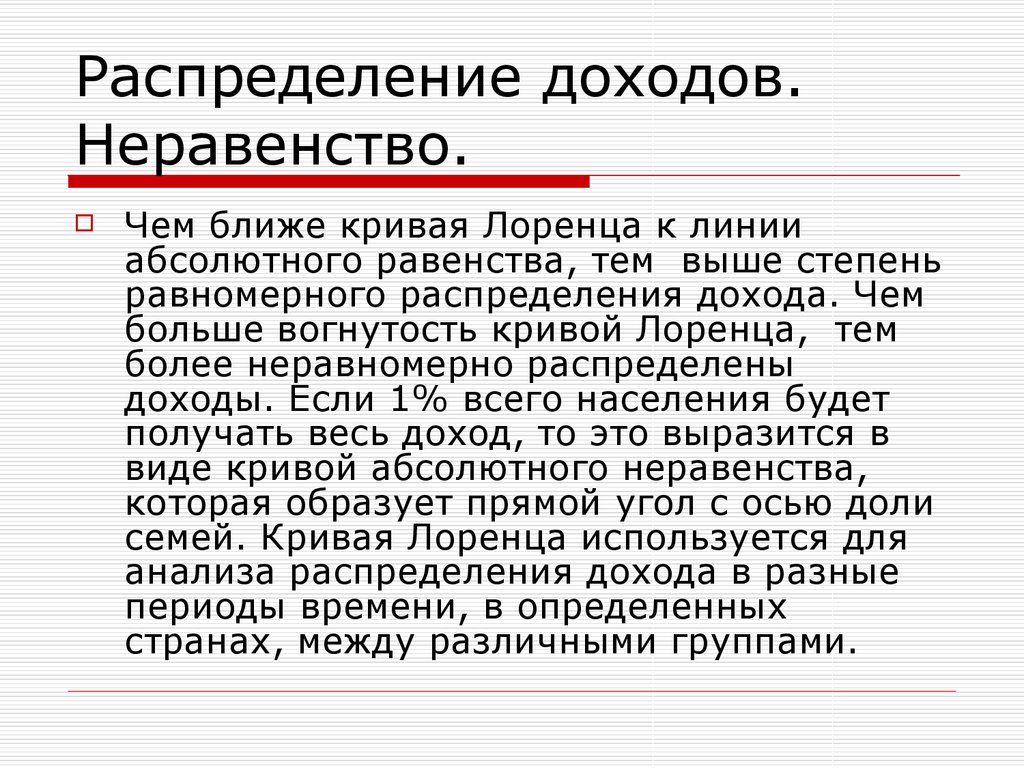 Распределение доходов. Неравенство.

Чем ближе кривая Лоренца к линии абсолютного равенства, тем выше степень равномерного распределения дохода. Чем больше вогнутость кривой Лоренца, тем более неравномерно распределены доходы. Если 1% всего населения будет получать весь доход, то это выразится в виде кривой абсолютного неравенства, которая образует прямой угол с осью доли семей. Кривая Лоренца используется для анализа распределения дохода в разные периоды времени, в определенных странах, между различными группами.